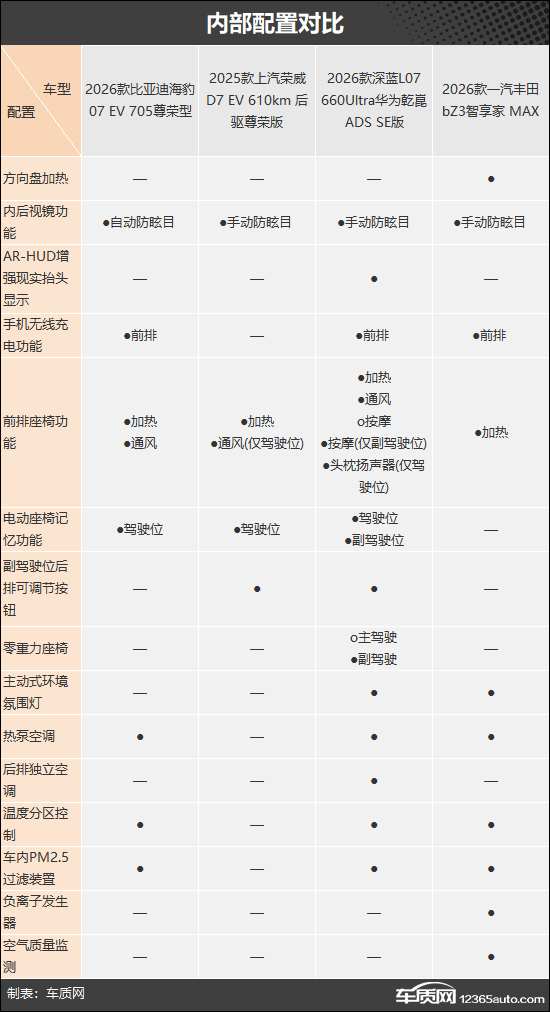 内部配置对比

| 车型 配置 | 2026款比亚迪海豹07 EV 705尊荣型 | 2025款上汽荣威D7 EV 610km 后驱尊荣版 | 2026款深蓝L07 660Ultra华为乾崑ADS SE版 | 2026款一汽丰田bZ3智享家 MAX |
|---|---|---|---|---|
| 方向盘加热 | — | — | — | ● |
| 内后视镜功能 | ●自动防眩目 | ●手动防眩目 | ●手动防眩目 | ●手动防眩目 |
| AR-HUD增强现实抬头显示 | — | — | ● | — |
| 手机无线充电功能 | ●前排 | — | ●前排 | ●前排 |
| 前排座椅功能 | ●加热 ●通风 | ●加热 ●通风(仅驾驶位) | ●加热 ●通风 o按摩 ●按摩(仅副驾驶位) ●头枕扬声器(仅驾驶位) | ●加热 |
| 电动座椅记忆功能 | ●驾驶位 | ●驾驶位 | ●驾驶位 ●副驾驶位 | — |
| 副驾驶位后排可调节按钮 | — | ● | ● | — |
| 零重力座椅 | — | — | o主驾驶 ●副驾驶 | — |
| 主动式环境氛围灯 | — | — | ● | ● |
| 热泵空调 | ● | — | ● | ● |
| 后排独立空调 | — | — | ● | — |
| 温度分区控制 | ● | — | ● | ● |
| 车内PM2.5过滤装置 | ● | — | ● | ● |
| 负离子发生器 | — | — | — | ● |
| 空气质量监测 | — | — | — | ● |

制表：车质网
车质网 12365auto.com